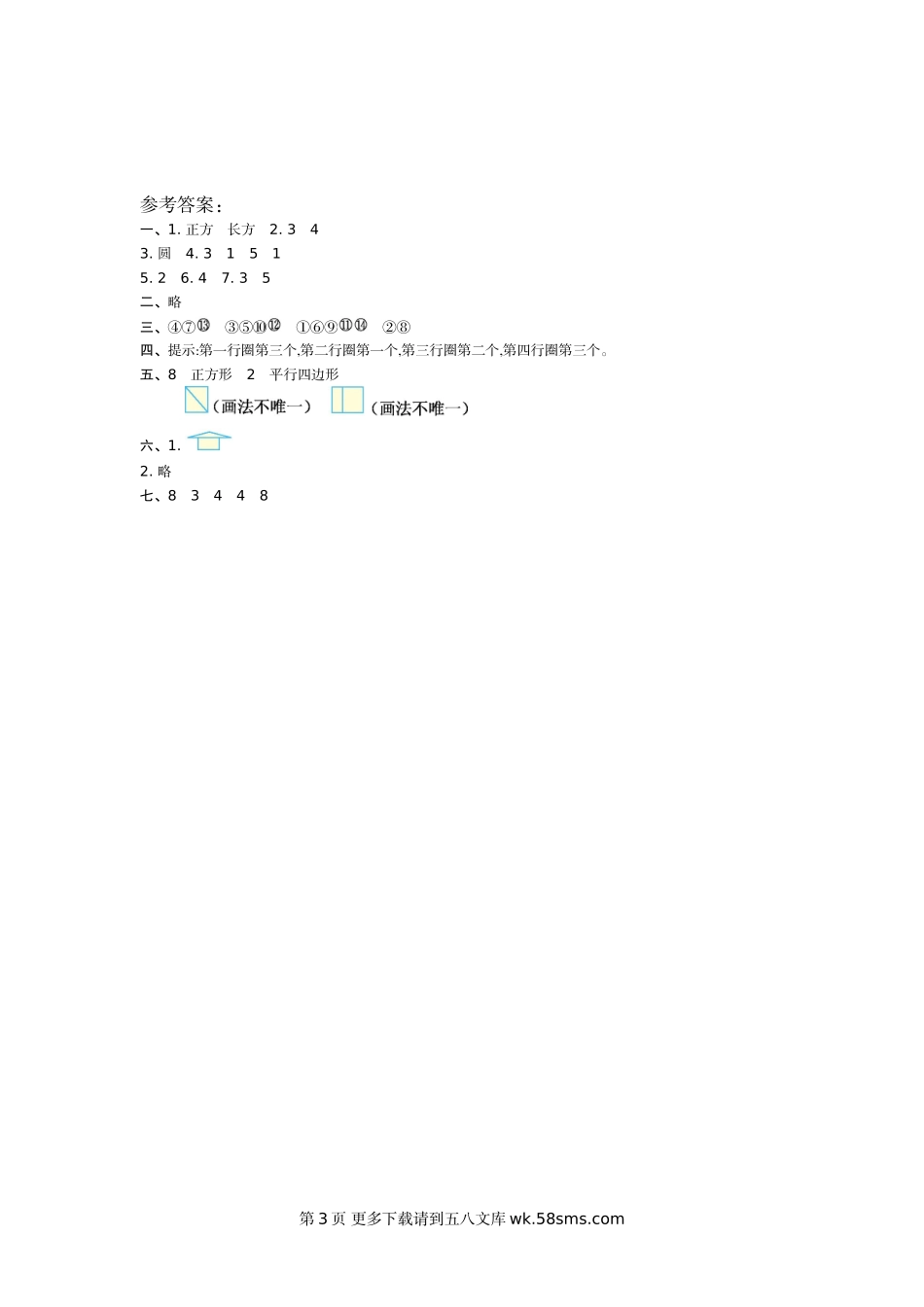 参考答案：

一、1. 正方　长方　2. 3　4

3. 圆　4. 3　1　5　1

5. 2　6. 4　7. 3　5

二、略

三、④⑦⑬　③⑤⑩⑫　①⑥⑨⑪⑭　②⑧

四、提示:第一行圈第三个,第二行圈第一个,第三行圈第二个,第四行圈第三个。

五、8　正方形　2　平行四边形

（画法不唯一）　（画法不唯一）

六、1.

2. 略

七、8　3　4　4　8

第 3 页 更多下载请到五八文库 wk.58sms.com